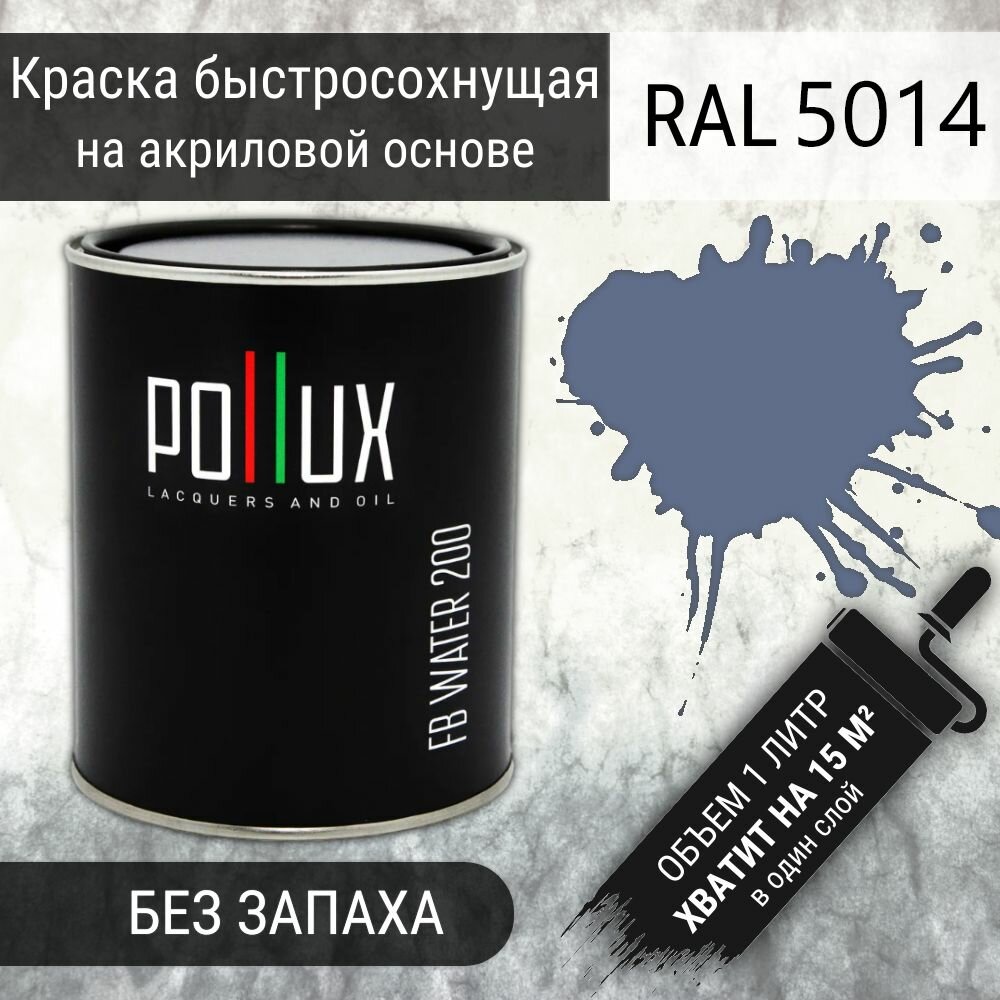 Краска быстросохнущая на акриловой основе

RAL 5014

POLLUX
LACQUERS AND OIL

FB WATER 200

БЕЗ ЗАПАХА

ОБЪЕМ 1 ЛИТР
ХВАТИТ НА 15 М²
в один слой